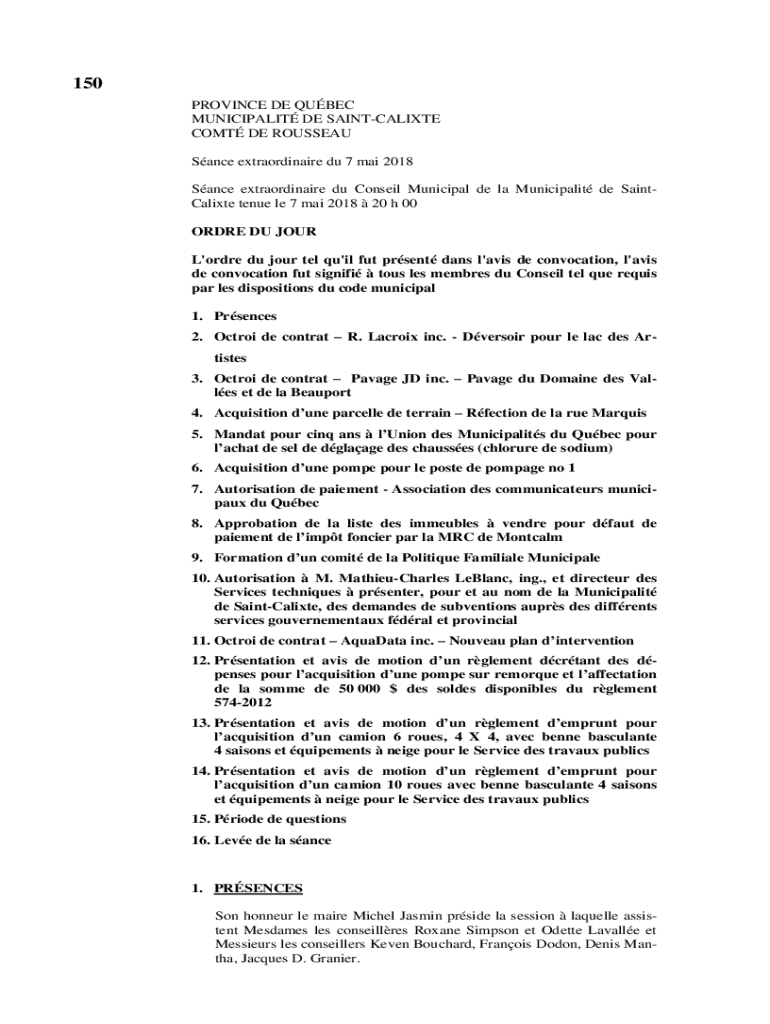 150

PROVINCE DE QUÉBEC
MUNICIPALITÉ DE SAINT-CALIXTE
COMTÉ DE ROUSSEAU

Séance extraordinaire du 7 mai 2018

Séance extraordinaire du Conseil Municipal de la Municipalité de Saint-Calixte tenue le 7 mai 2018 à 20 h 00

ORDRE DU JOUR

L'ordre du jour tel qu'il fut présenté dans l'avis de convocation, l'avis de convocation fut signifié à tous les membres du Conseil tel que requis par les dispositions du code municipal

1. Présences
2. Octroi de contrat – R. Lacroix inc. - Déversoir pour le lac des Artistes
3. Octroi de contrat – Pavage JD inc. – Pavage du Domaine des Vallées et de la Beauport
4. Acquisition d'une parcelle de terrain – Réfection de la rue Marquis
5. Mandat pour cinq ans à l'Union des Municipalités du Québec pour l'achat de sel de déglaçage des chaussées (chlorure de sodium)
6. Acquisition d'une pompe pour le poste de pompage no 1
7. Autorisation de paiement - Association des communicateurs municipaux du Québec
8. Approbation de la liste des immeubles à vendre pour défaut de paiement de l'impôt foncier par la MRC de Montcalm
9. Formation d'un comité de la Politique Familiale Municipale
10. Autorisation à M. Mathieu-Charles LeBlanc, ing., et directeur des Services techniques à présenter, pour et au nom de la Municipalité de Saint-Calixte, des demandes de subventions auprès des différents services gouvernementaux fédéral et provincial
11. Octroi de contrat – AquaData inc. – Nouveau plan d'intervention
12. Présentation et avis de motion d'un règlement décrétant des dépenses pour l'acquisition d'une pompe sur remorque et l'affectation de la somme de 50 000 $ des soldes disponibles du règlement 574-2012
13. Présentation et avis de motion d'un règlement d'emprunt pour l'acquisition d'un camion 6 roues, 4 X 4, avec benne basculante 4 saisons et équipements à neige pour le Service des travaux publics
14. Présentation et avis de motion d'un règlement d'emprunt pour l'acquisition d'un camion 10 roues avec benne basculante 4 saisons et équipements à neige pour le Service des travaux publics
15. Période de questions
16. Levée de la séance

1. PRÉSENCES

Son honneur le maire Michel Jasmin préside la session à laquelle assistent Mesdames les conseillères Roxane Simpson et Odette Lavallée et Messieurs les conseillers Keven Bouchard, François Dodon, Denis Mantha, Jacques D. Granier.